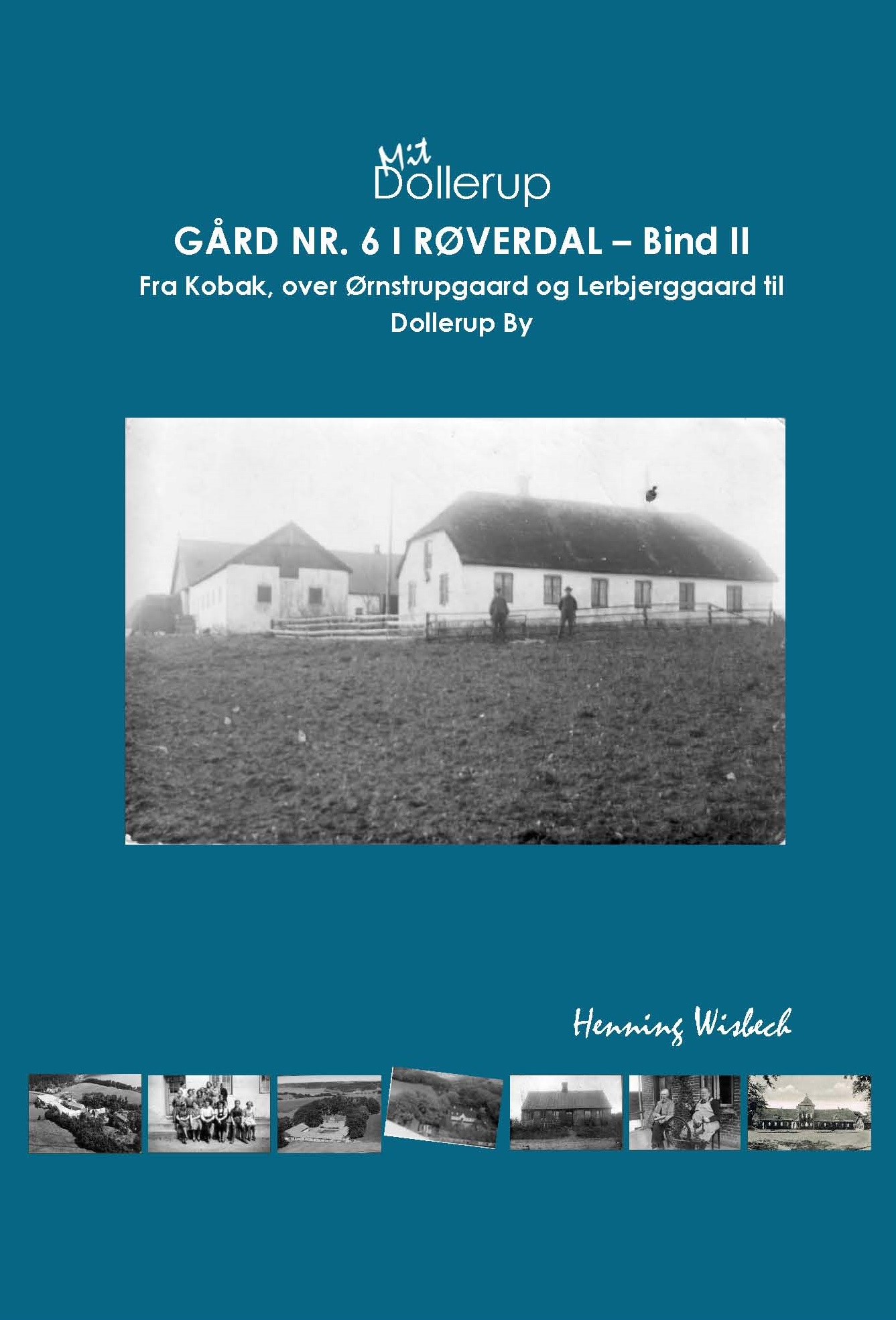 Mit
Dollerup

GÅRD NR. 6 I RØVERDAL – Bind II

Fra Kobak, over Ørnstrupgaard og Lerbjerggaard til Dollerup By

Henning Wisbech